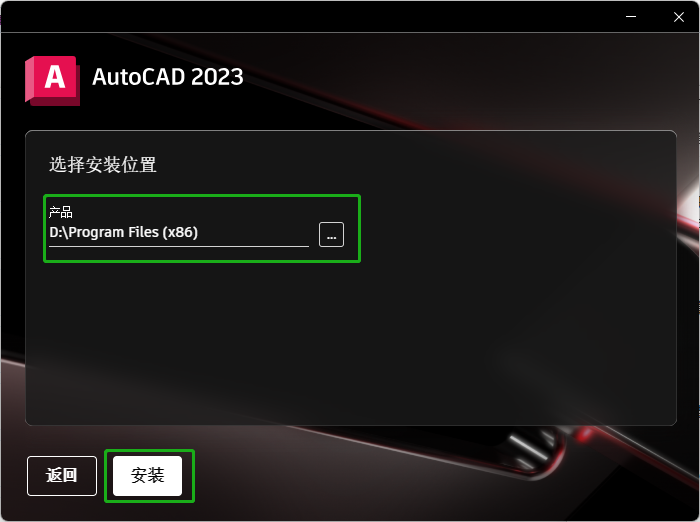 A AutoCAD 2023

选择安装位置

产品
D:\Program Files (x86)
...

返回
安装